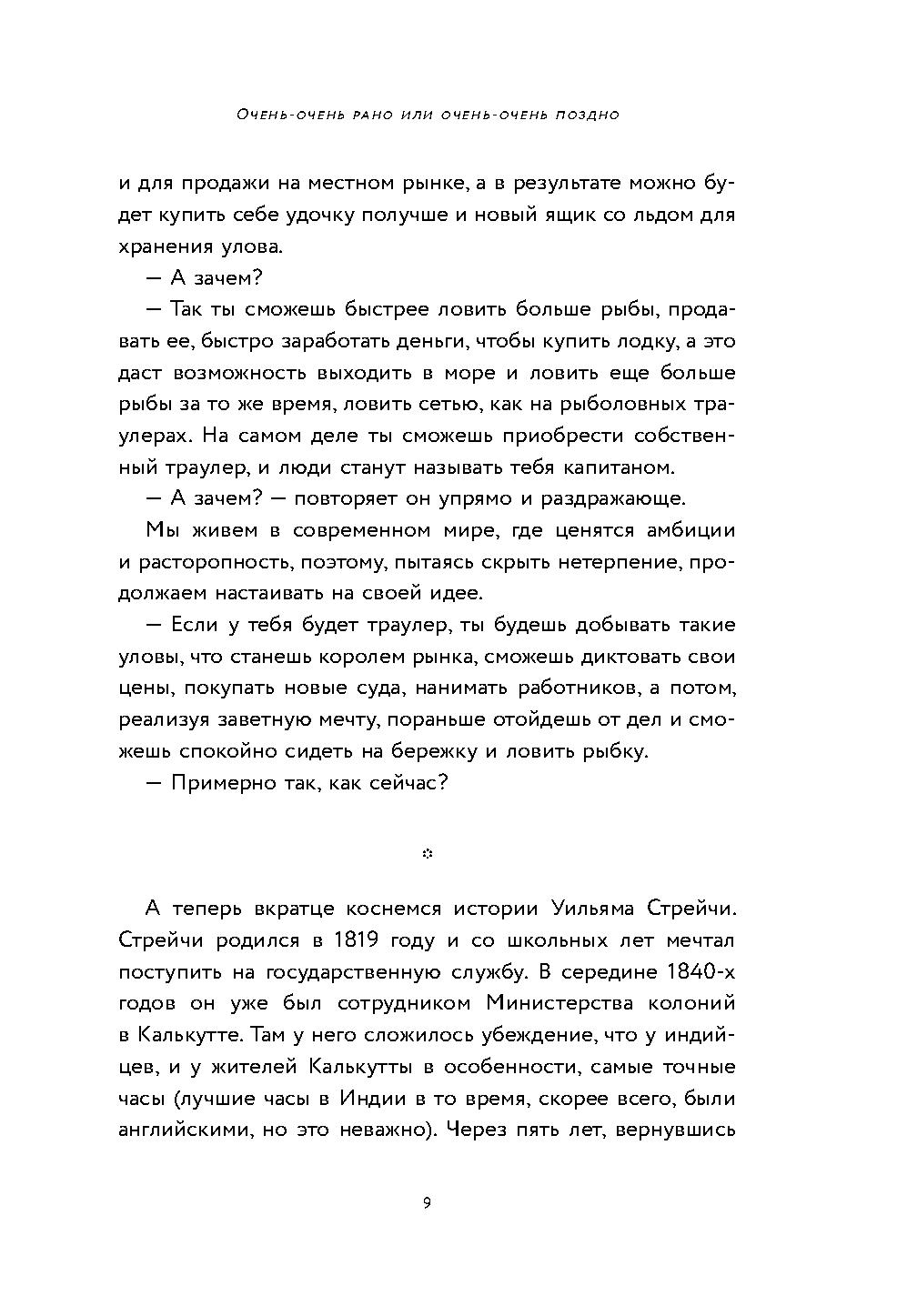 Очень-очень рано или очень-очень поздно

и для продажи на местном рынке, а в результате можно будет купить себе удочку получше и новый ящик со льдом для хранения улова.

— А зачем?

— Так ты сможешь быстрее ловить больше рыбы, продавать ее, быстро заработать деньги, чтобы купить лодку, а это даст возможность выходить в море и ловить еще больше рыбы за то же время, ловить сетью, как на рыболовных траулерах. На самом деле ты сможешь приобрести собственный траулер, и люди станут называть тебя капитаном.

— А зачем? — повторяет он упрямо и раздражающе.

Мы живем в современном мире, где ценятся амбиции и расторопность, поэтому, пытаясь скрыть нетерпение, продолжаем настаивать на своей идее.

— Если у тебя будет траулер, ты будешь добывать такие уловы, что станешь королем рынка, сможешь диктовать свои цены, покупать новые суда, нанимать работников, а потом, реализуя заветную мечту, пораньше отойдешь от дел и сможешь спокойно сидеть на бережку и ловить рыбку.

— Примерно так, как сейчас?

А теперь вкратце коснемся истории Уильяма Стрейчи. Стрейчи родился в 1819 году и со школьных лет мечтал поступить на государственную службу. В середине 1840-х годов он уже был сотрудником Министерства колоний в Калькутте. Там у него сложилось убеждение, что у индийцев, и у жителей Калькутты в особенности, самые точные часы (лучшие часы в Индии в то время, скорее всего, были английскими, но это неважно). Через пять лет, вернувшись

9